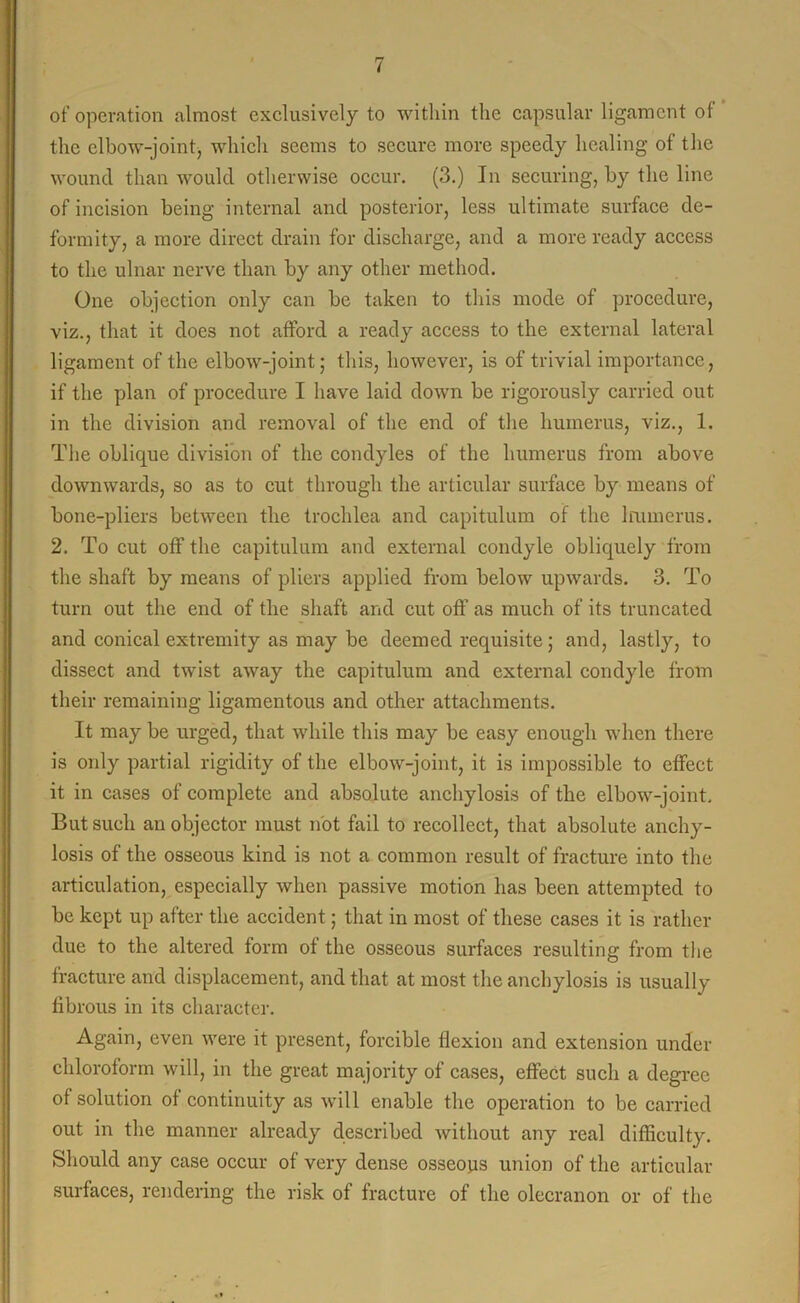 7

of operation almost exclusively to within the capsular ligament of the elbow-joint, which seems to secure more speedy healing of the wound than would otherwise occur. (3.) In securing, by the line of incision being internal and posterior, less ultimate surface deformity, a more direct drain for discharge, and a more ready access to the ulnar nerve than by any other method.

One objection only can be taken to this mode of procedure, viz., that it does not afford a ready access to the external lateral ligament of the elbow-joint; this, however, is of trivial importance, if the plan of procedure I have laid down be rigorously carried out in the division and removal of the end of the humerus, viz., 1. The oblique division of the condyles of the humerus from above downwards, so as to cut through the articular surface by means of bone-pliers between the trochlea and capitulum of the humerus. 2. To cut off the capitulum and external condyle obliquely from the shaft by means of pliers applied from below upwards. 3. To turn out the end of the shaft and cut off as much of its truncated and conical extremity as may be deemed requisite; and, lastly, to dissect and twist away the capitulum and external condyle from their remaining ligamentous and other attachments.

It may be urged, that while this may be easy enough when there is only partial rigidity of the elbow-joint, it is impossible to effect it in cases of complete and absolute anchylosis of the elbow-joint. But such an objector must not fail to recollect, that absolute anchylosis of the osseous kind is not a common result of fracture into the articulation, especially when passive motion has been attempted to be kept up after the accident; that in most of these cases it is rather due to the altered form of the osseous surfaces resulting from the fracture and displacement, and that at most the anchylosis is usually fibrous in its character.

Again, even were it present, forcible flexion and extension under chloroform will, in the great majority of cases, effect such a degree of solution of continuity as will enable the operation to be carried out in the manner already described without any real difficulty. Should any case occur of very dense osseous union of the articular surfaces, rendering the risk of fracture of the olecranon or of the